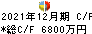 2021年12月期 C/F
*総C/F 6800万円